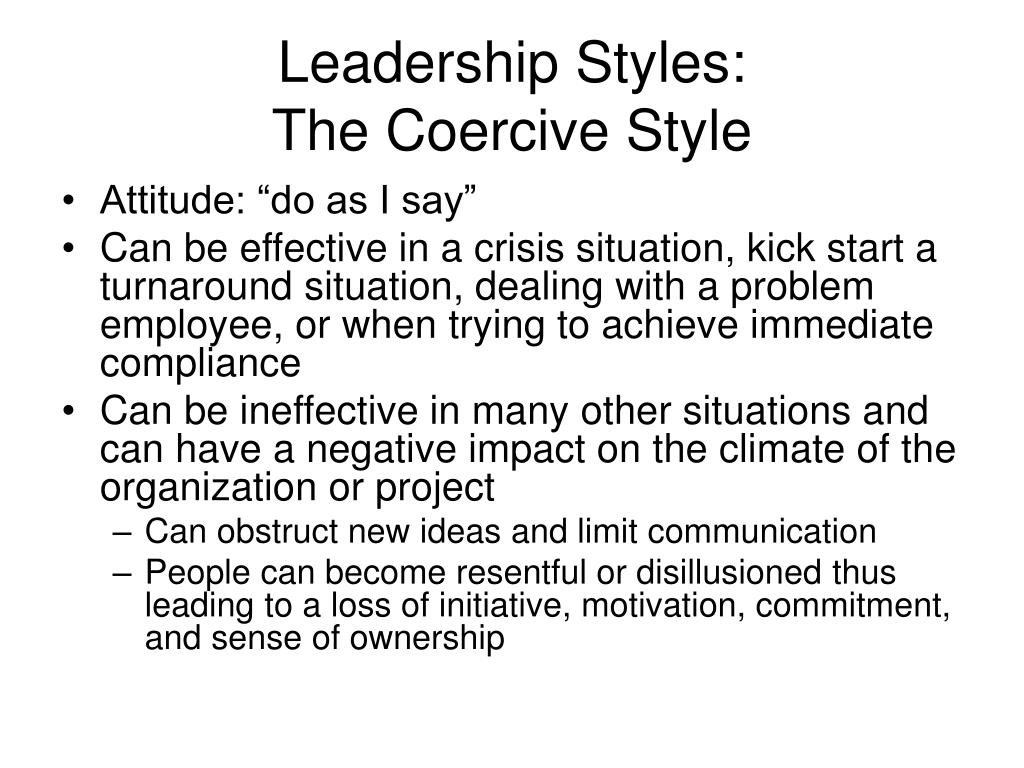 Leadership Styles:
The Coercive Style

• Attitude: “do as I say”
• Can be effective in a crisis situation, kick start a turnaround situation, dealing with a problem employee, or when trying to achieve immediate compliance
• Can be ineffective in many other situations and can have a negative impact on the climate of the organization or project
– Can obstruct new ideas and limit communication
– People can become resentful or disillusioned thus leading to a loss of initiative, motivation, commitment, and sense of ownership